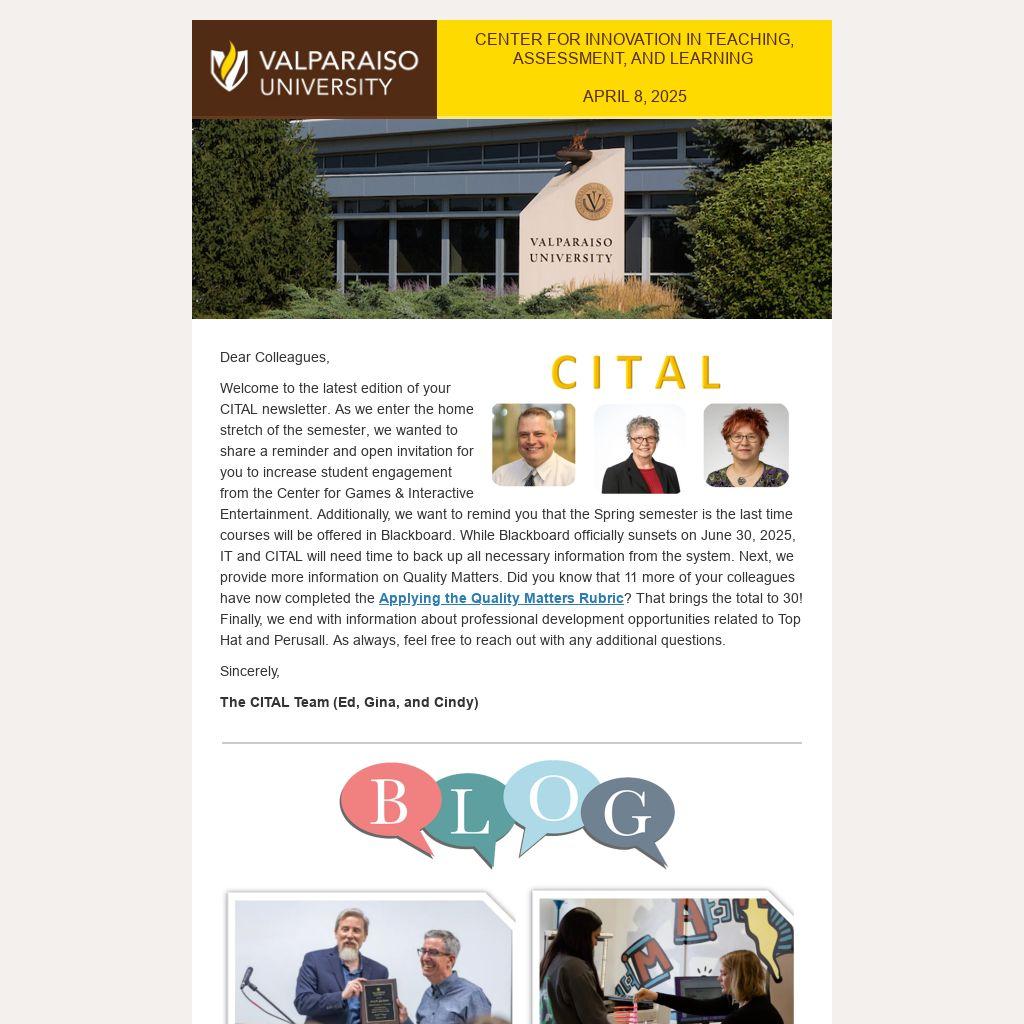 VALPARAISO UNIVERSITY

CENTER FOR INNOVATION IN TEACHING, ASSESSMENT, AND LEARNING

APRIL 8, 2025

VALPARAISO UNIVERSITY

Dear Colleagues,

CITAL

Welcome to the latest edition of your CITAL newsletter. As we enter the home stretch of the semester, we wanted to share a reminder and open invitation for you to increase student engagement from the Center for Games & Interactive Entertainment. Additionally, we want to remind you that the Spring semester is the last time courses will be offered in Blackboard. While Blackboard officially sunsets on June 30, 2025, IT and CITAL will need time to back up all necessary information from the system. Next, we provide more information on Quality Matters. Did you know that 11 more of your colleagues have now completed the Applying the Quality Matters Rubric? That brings the total to 30! Finally, we end with information about professional development opportunities related to Top Hat and Perusall. As always, feel free to reach out with any additional questions.

Sincerely,

The CITAL Team (Ed, Gina, and Cindy)

BLOG